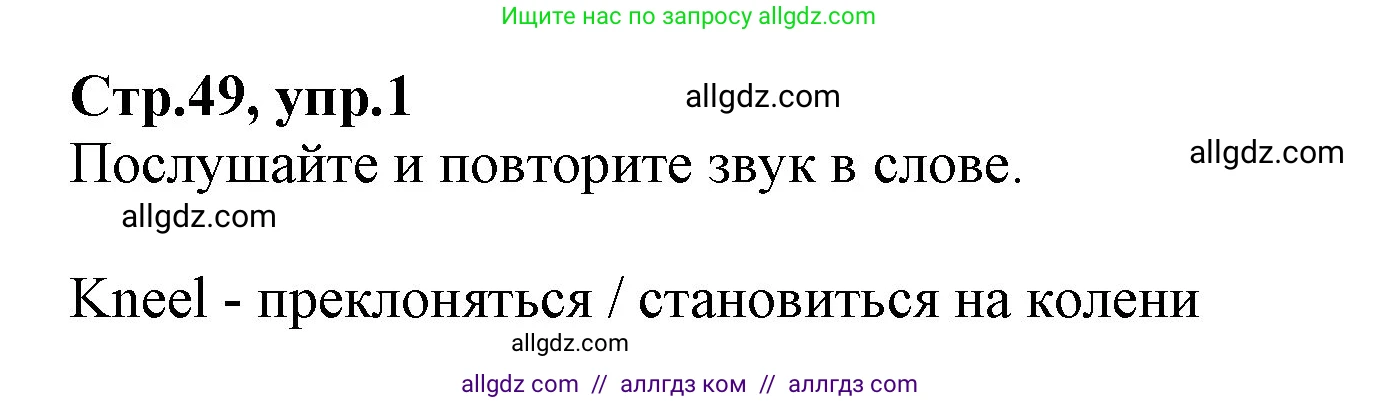 Ищите нас по запросу allgdz.com

Стр.49, упр.1

allgdz.com

Послушайте и повторите звук в слове.

allgdz.com

allgdz.com

Kneel - преклоняться / становиться на колени

allgdz.com

allgdz com // аллгдз ком // аллгдз com